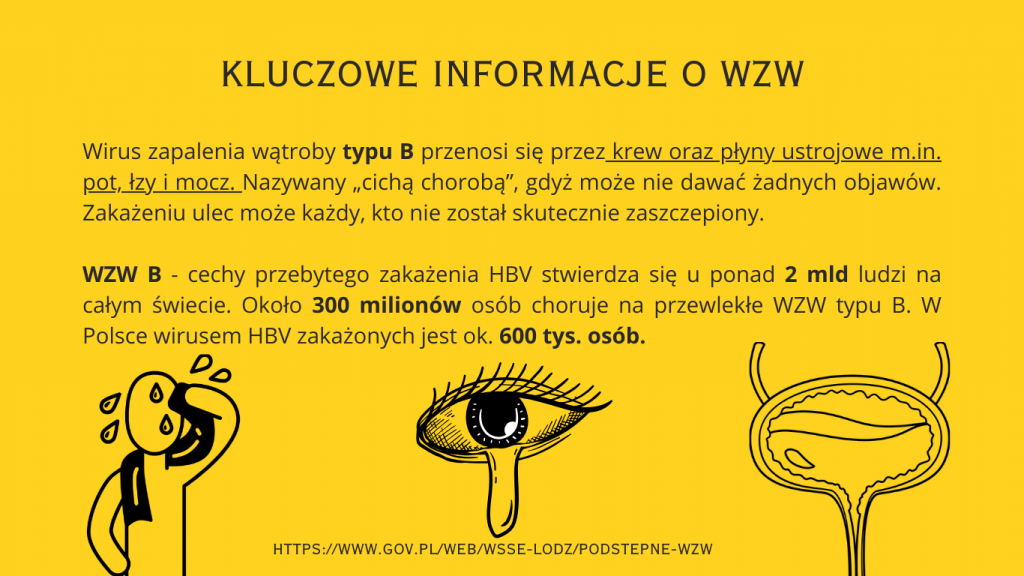 KLUCZOWE INFORMACJE O WZW

Wirus zapalenia wątroby typu B przenosi się przez krew oraz płyny ustrojowe m.in. pot, łzy i mocz. Nazywany „cichą chorobą", gdyż może nie dawać żadnych objawów. Zakażeniu ulec może każdy, kto nie został skutecznie zaszczepiony.

WZW B - cechy przebytego zakażenia HBV stwierdza się u ponad 2 mld ludzi na całym świecie. Około 300 milionów osób choruje na przewlekłe WZW typu B. W Polsce wirusem HBV zakażonych jest ok. 600 tys. osób.

HTTPS://WWW.GOV.PL/WEB/WSSE-LODZ/PODSTEPNE-WZW